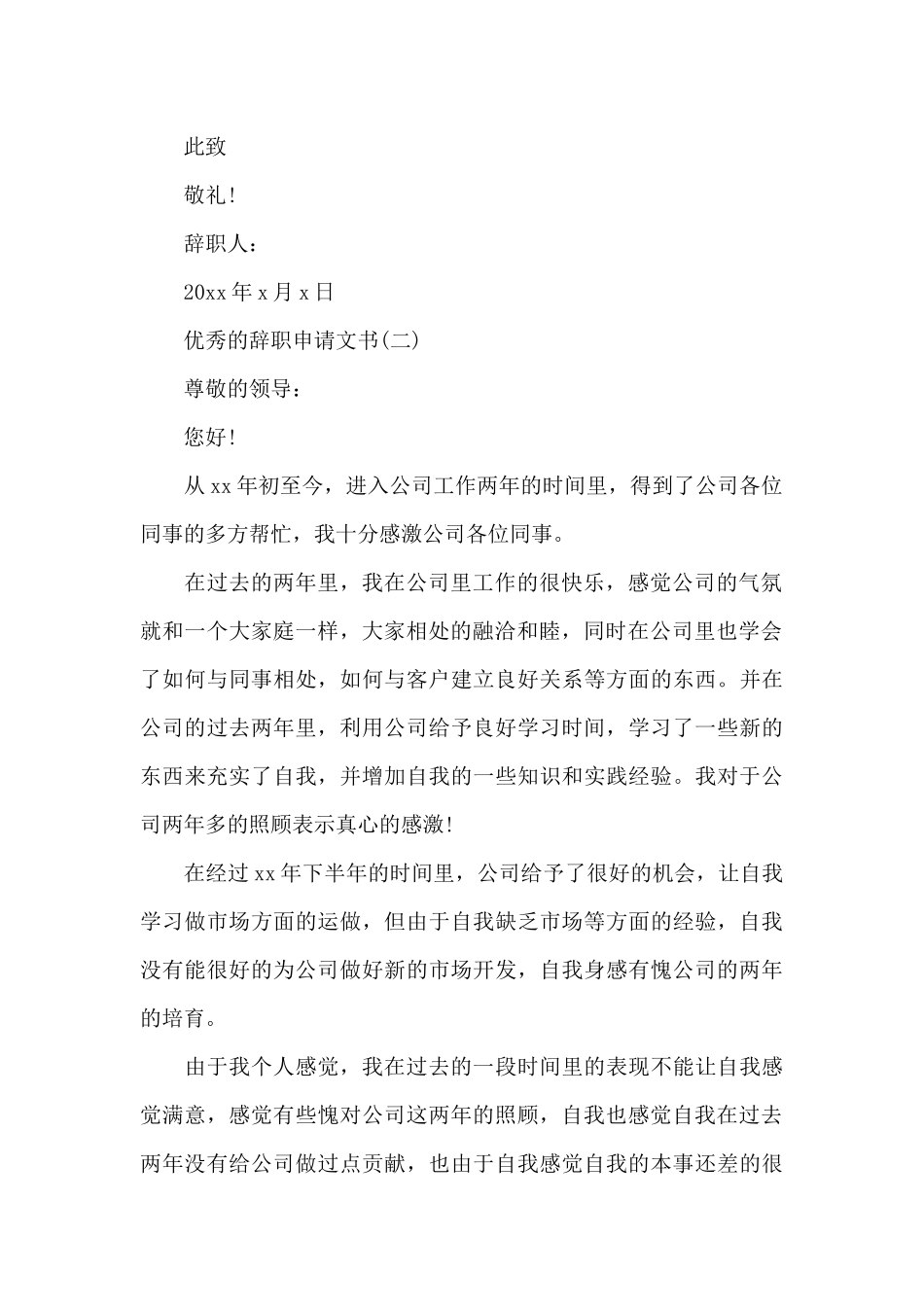 此致

敬礼!

辞职人：

20xx 年 x 月 x 日

优秀的辞职申请文书(二)

尊敬的领导：

您好!

从 xx 年初至今，进入公司工作两年的时间里，得到了公司各位同事的多方帮忙，我十分感激公司各位同事。

在过去的两年里，我在公司里工作的很快乐，感觉公司的气氛就和一个大家庭一样，大家相处的融洽和睦，同时在公司里也学会了如何与同事相处，如何与客户建立良好关系等方面的东西。并在公司的过去两年里，利用公司给予良好学习时间，学习了一些新的东西来充实了自我，并增加自我的一些知识和实践经验。我对于公司两年多的照顾表示真心的感激!

在经过 xx 年下半年的时间里，公司给予了很好的机会，让自我学习做市场方面的运做，但由于自我缺乏市场等方面的经验，自我没有能很好的为公司做好新的市场开发，自我身感有愧公司的两年的培育。

由于我个人感觉，我在过去的一段时间里的表现不能让自我感觉满意，感觉有些愧对公司这两年的照顾，自我也感觉自我在过去两年没有给公司做过点贡献，也由于自我感觉自我的本事还差的很